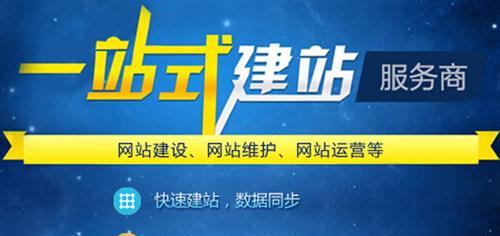 一站式建站 服务商

网站建设、网站维护、网站运营等

快速建站，数据同步